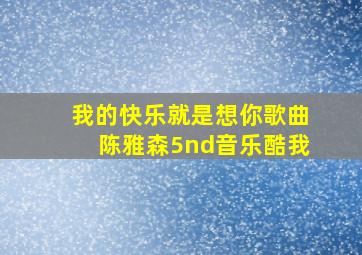 我的快乐就是想你歌曲
陈雅森5nd音乐酷我